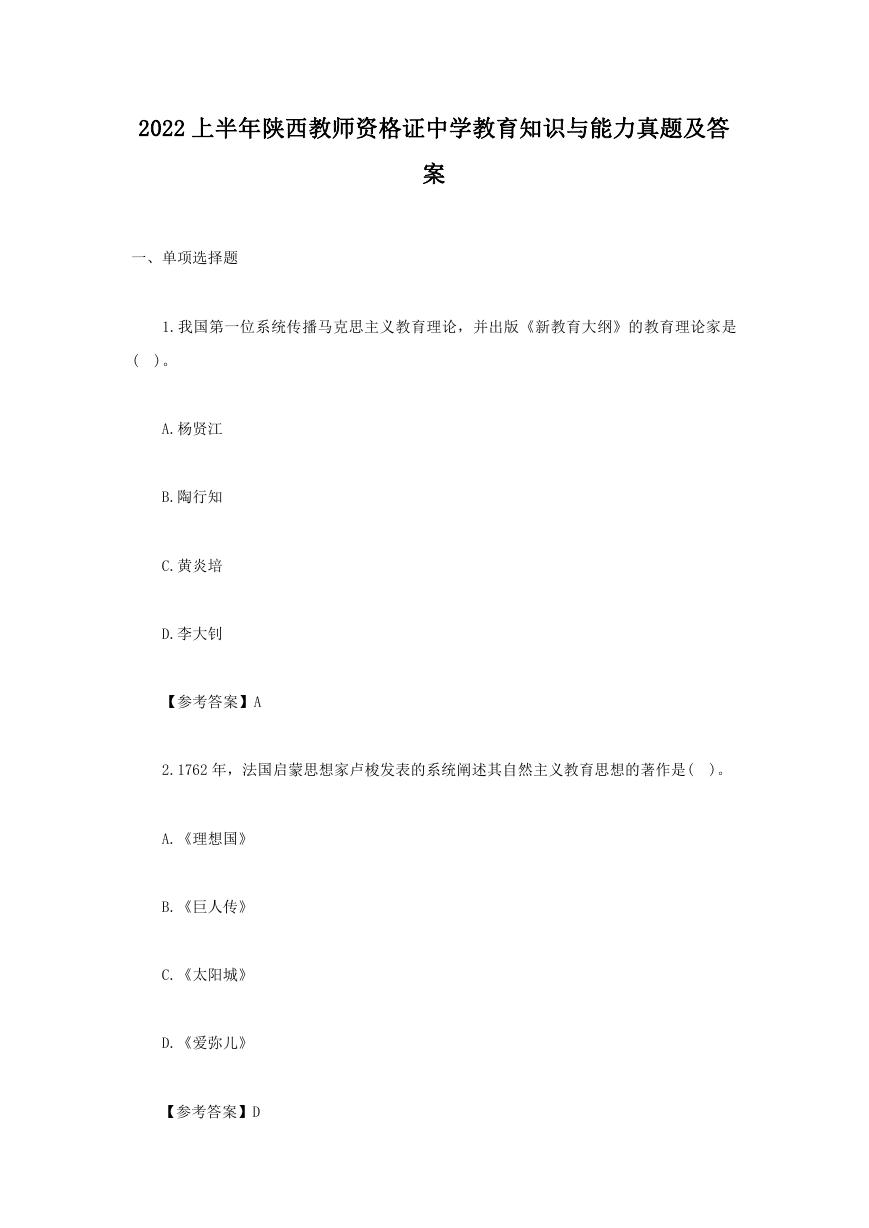 2022上半年陕西教师资格证中学教育知识与能力真题及答案

一、单项选择题

1.我国第一位系统传播马克思主义教育理论，并出版《新教育大纲》的教育理论家是(  )。

A.杨贤江

B.陶行知

C.黄炎培

D.李大钊

【参考答案】A

2.1762年，法国启蒙思想家卢梭发表的系统阐述其自然主义教育思想的著作是(  )。

A.《理想国》

B.《巨人传》

C.《太阳城》

D.《爱弥儿》

【参考答案】D